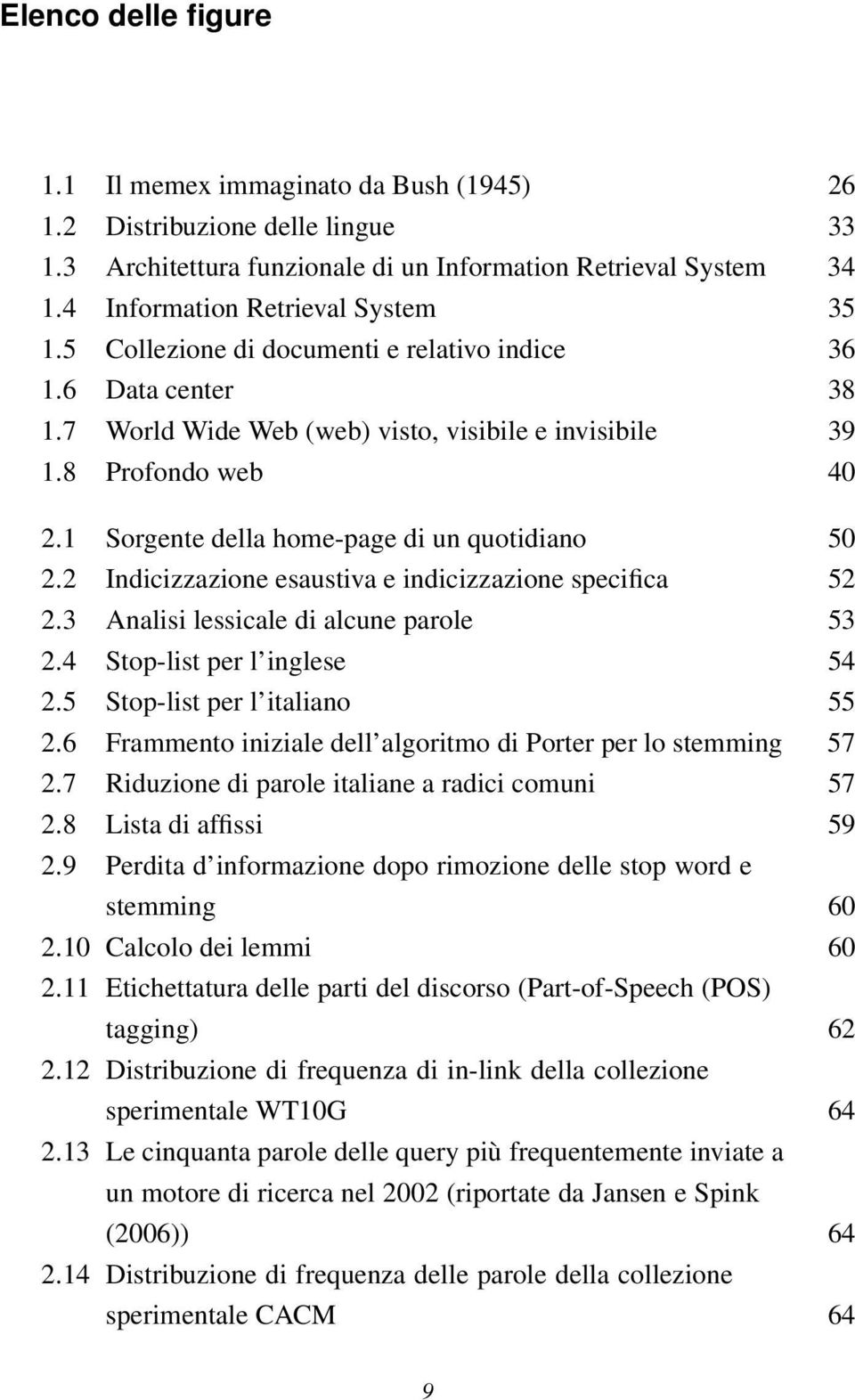 Elenco delle figure

1.1 Il memex immaginato da Bush (1945) 26
1.2 Distribuzione delle lingue 33
1.3 Architettura funzionale di un Information Retrieval System 34
1.4 Information Retrieval System 35
1.5 Collezione di documenti e relativo indice 36
1.6 Data center 38
1.7 World Wide Web (web) visto, visibile e invisibile 39
1.8 Profondo web 40

2.1 Sorgente della home-page di un quotidiano 50
2.2 Indicizzazione esaustiva e indicizzazione specifica 52
2.3 Analisi lessicale di alcune parole 53
2.4 Stop-list per l'inglese 54
2.5 Stop-list per l'italiano 55
2.6 Frammento iniziale dell'algoritmo di Porter per lo stemming 57
2.7 Riduzione di parole italiane a radici comuni 57
2.8 Lista di affissi 59
2.9 Perdita d'informazione dopo rimozione delle stop word e stemming 60
2.10 Calcolo dei lemmi 60
2.11 Etichettatura delle parti del discorso (Part-of-Speech (POS) tagging) 62
2.12 Distribuzione di frequenza di in-link della collezione sperimentale WT10G 64
2.13 Le cinquanta parole delle query più frequentemente inviate a un motore di ricerca nel 2002 (riportate da Jansen e Spink (2006)) 64
2.14 Distribuzione di frequenza delle parole della collezione sperimentale CACM 64

9